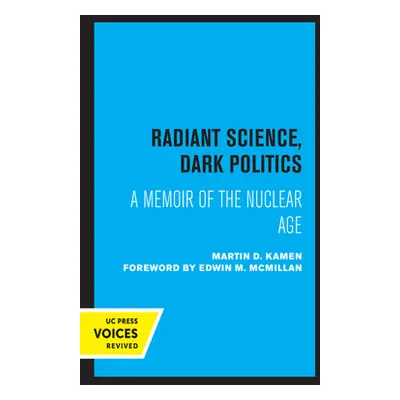 RADIANT SCIENCE, DARK POLITICS

A MEMOIR OF THE NUCLEAR AGE

MARTIN D. KAMEN
FOREWORD BY EDWIN M. MCMILLAN

UC PRESS
VOICES
REVIVED